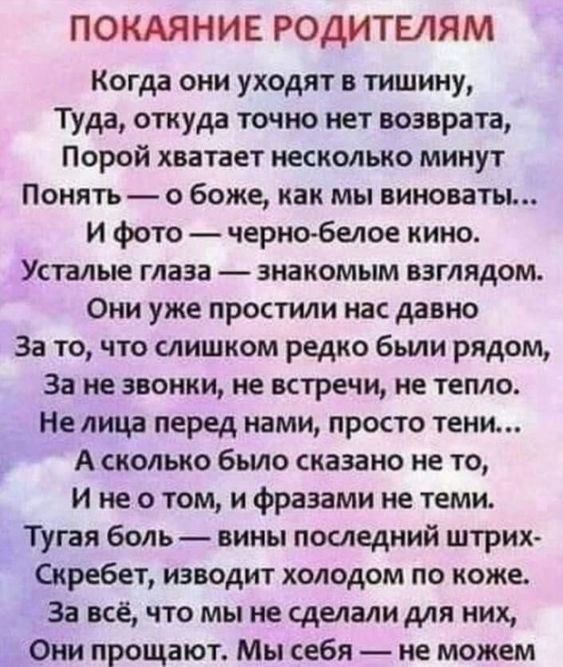 ПОКАЯНИЕ РОДИТЕЛЯМ

Когда они уходят в тишину,
Туда, откуда точно нет возврата,
Порой хватает несколько минут
Понять — о боже, как мы виноваты...
И фото — черно-белое кино.
Усталые глаза — знакомым взглядом.
Они уже простили нас давно
За то, что слишком редко были рядом,
За не звонки, не встречи, не тепло.
Не лица перед нами, просто тени...
А сколько было сказано не то,
И не о том, и фразами не теми.
Тугая боль — вины последний штрих-
Скребет, изводит холодом по коже.
За всё, что мы не сделали для них,
Они прощают. Мы себя — не можем